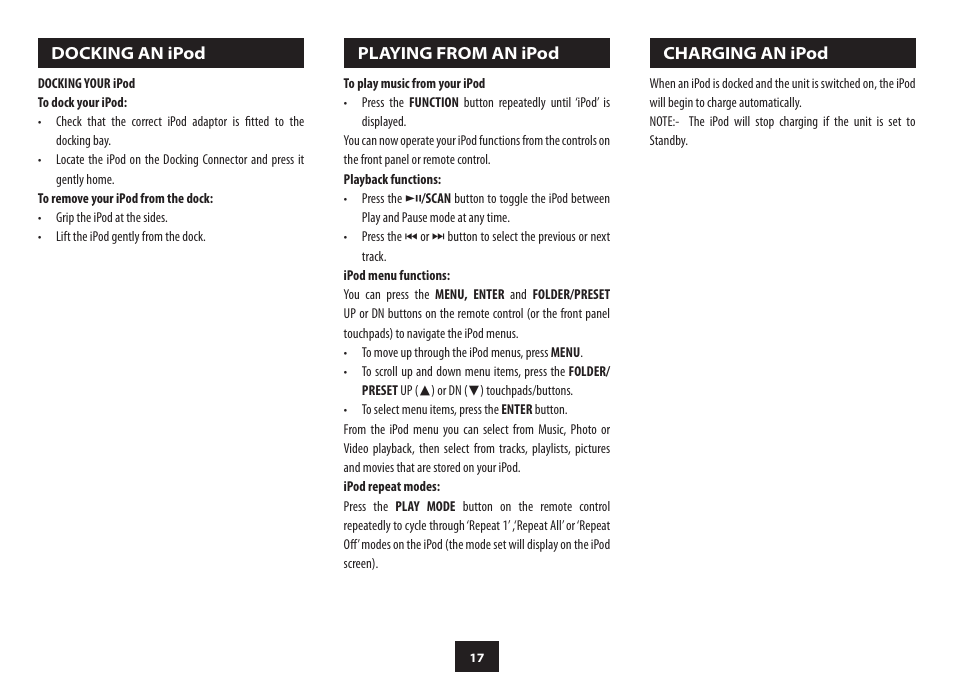 DOCKING AN iPod

DOCKING YOUR iPod
To dock your iPod:
• Check that the correct iPod adaptor is fitted to the docking bay.
• Locate the iPod on the Docking Connector and press it gently home.
To remove your iPod from the dock:
• Grip the iPod at the sides.
• Lift the iPod gently from the dock.

PLAYING FROM AN iPod

To play music from your iPod
• Press the FUNCTION button repeatedly until 'iPod' is displayed.
You can now operate your iPod functions from the controls on the front panel or remote control.
Playback functions:
• Press the ►II/SCAN button to toggle the iPod between Play and Pause mode at any time.
• Press the ⏮ or ⏭ button to select the previous or next track.
iPod menu functions:
You can press the MENU, ENTER and FOLDER/PRESET UP or DN buttons on the remote control (or the front panel touchpads) to navigate the iPod menus.
• To move up through the iPod menus, press MENU.
• To scroll up and down menu items, press the FOLDER/PRESET UP (▲) or DN (▼) touchpads/buttons.
• To select menu items, press the ENTER button.
From the iPod menu you can select from Music, Photo or Video playback, then select from tracks, playlists, pictures and movies that are stored on your iPod.
iPod repeat modes:
Press the PLAY MODE button on the remote control repeatedly to cycle through 'Repeat 1', 'Repeat All' or 'Repeat Off' modes on the iPod (the mode set will display on the iPod screen).

CHARGING AN iPod

When an iPod is docked and the unit is switched on, the iPod will begin to charge automatically.
NOTE:- The iPod will stop charging if the unit is set to Standby.

17